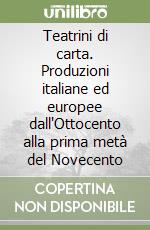 unilibro

Teatrini di carta. Produzioni italiane ed europee dall'Ottocento alla prima metà del Novecento

COPERTINA NON DISPONIBILE